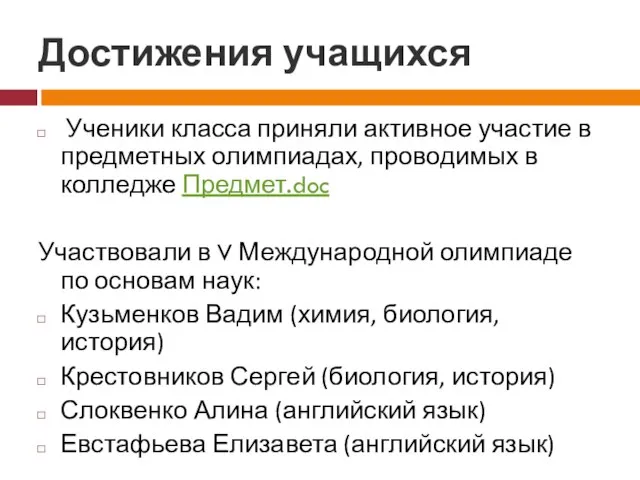 Достижения учащихся

Ученики класса приняли активное участие в предметных олимпиадах, проводимых в колледже Предмет.doc

Участвовали в V Международной олимпиаде по основам наук:

Кузьменков Вадим (химия, биология, история)

Крестовников Сергей (биология, история)

Слоквенко Алина (английский язык)

Евстафьева Елизавета (английский язык)